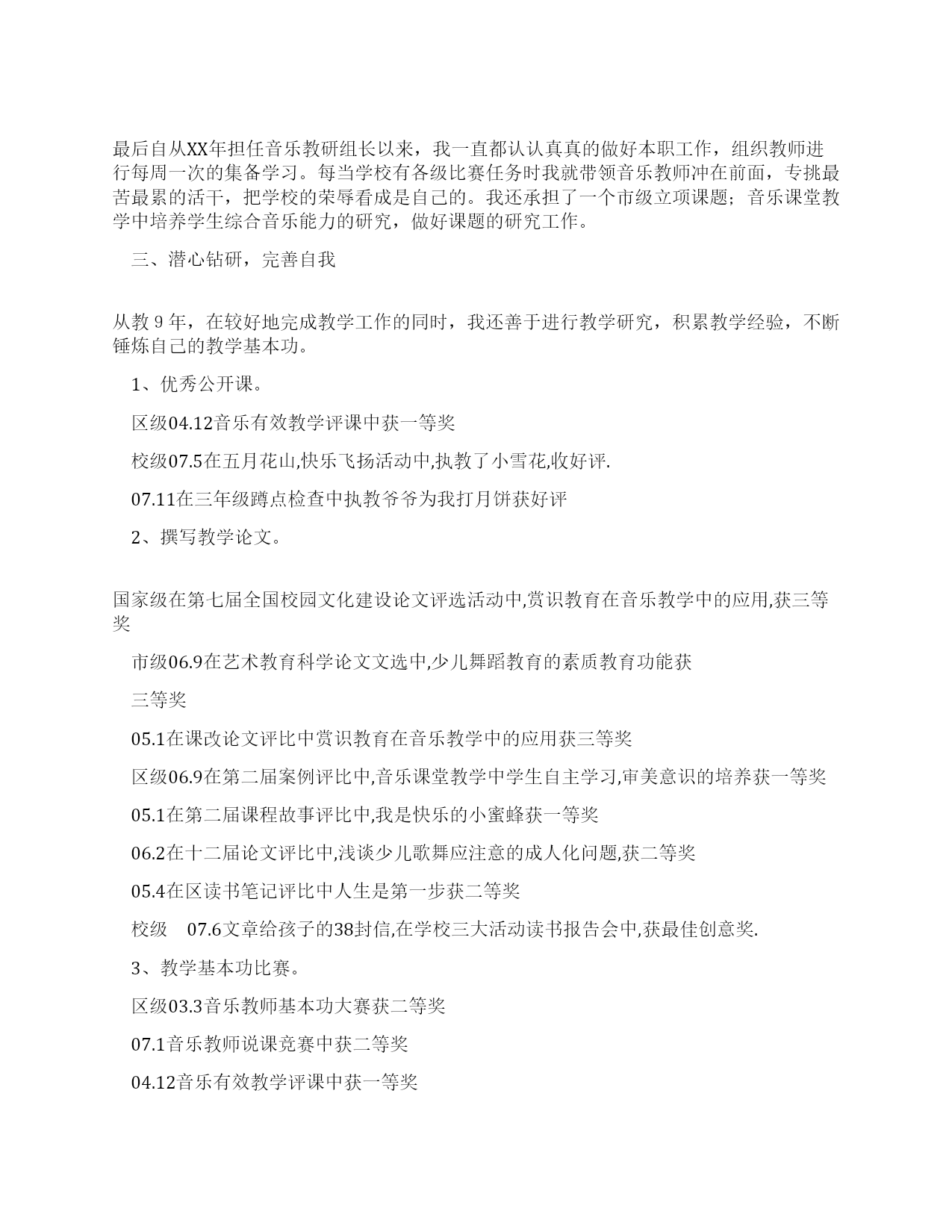 最后自从XX年担任音乐教研组长以来，我一直都认认真真的做好本职工作，组织教师进行每周一次的集备学习。每当学校有各级比赛任务时我就带领音乐教师冲在前面，专挑最苦最累的活干，把学校的荣辱看成是自己的。我还承担了一个市级立项课题；音乐课堂教学中培养学生综合音乐能力的研究，做好课题的研究工作。

三、潜心钻研，完善自我

从教 9 年，在较好地完成教学工作的同时，我还善于进行教学研究，积累教学经验，不断锤炼自己的教学基本功。

1、优秀公开课。

区级04.12音乐有效教学评课中获一等奖

校级07.5在五月花山,快乐飞扬活动中,执教了小雪花,收好评.

07.11在三年级蹲点检查中执教爷爷为我打月饼获好评

2、撰写教学论文。

国家级在第七届全国校园文化建设论文评选活动中,赏识教育在音乐教学中的应用,获三等奖

市级06.9在艺术教育科学论文文选中,少儿舞蹈教育的素质教育功能获

三等奖

05.1在课改论文评比中赏识教育在音乐教学中的应用获三等奖

区级06.9在第二届案例评比中,音乐课堂教学中学生自主学习,审美意识的培养获一等奖

05.1在第二届课程故事评比中,我是快乐的小蜜蜂获一等奖

06.2在十二届论文评比中,浅谈少儿歌舞应注意的成人化问题,获二等奖

05.4在区读书笔记评比中人生是第一步获二等奖

校级 07.6文章给孩子的38封信,在学校三大活动读书报告会中,获最佳创意奖.

3、教学基本功比赛。

区级03.3音乐教师基本功大赛获二等奖

07.1音乐教师说课竞赛中获二等奖

04.12音乐有效教学评课中获一等奖